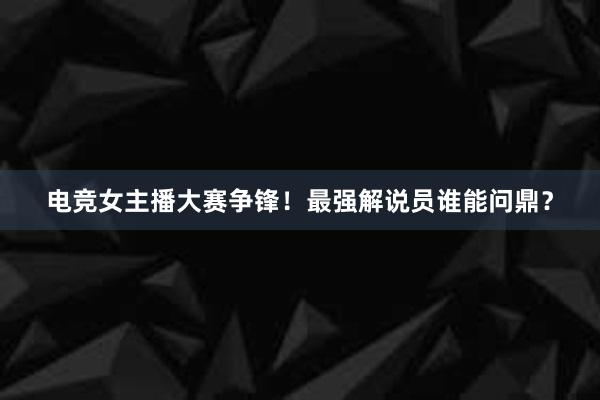 电竞女主播大赛争锋！最强解说员谁能问鼎？